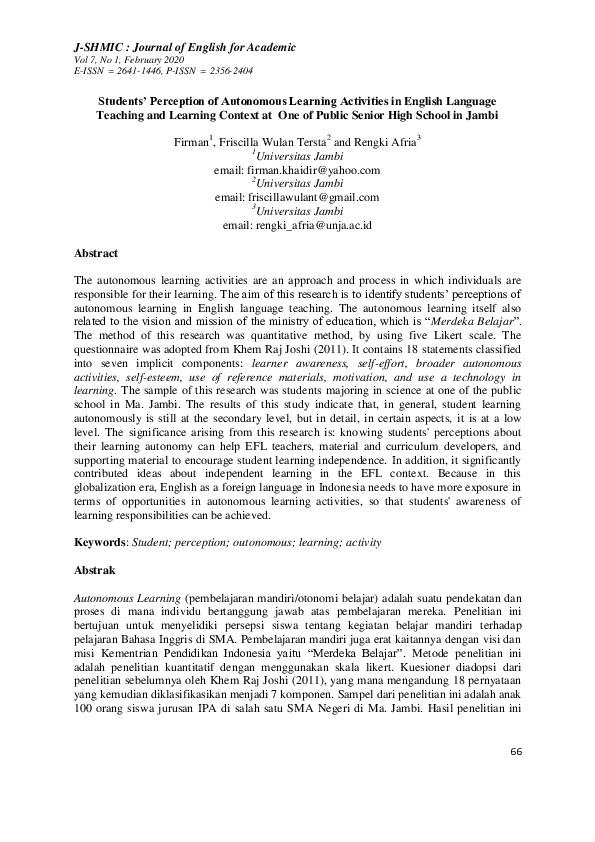 J-SHMIC : Journal of English for Academic
Vol 7, No 1, February 2020
E-ISSN = 2641-1446, P-ISSN = 2356-2404

Students' Perception of Autonomous Learning Activities in English Language Teaching and Learning Context at One of Public Senior High School in Jambi

Firman$^1$, Friscilla Wulan Tersta$^2$ and Rengki Afria$^3$
$^1$Universitas Jambi
email: firman.khaidir@yahoo.com
$^2$Universitas Jambi
email: friscillawulant@gmail.com
$^3$Universitas Jambi
email: rengki_afria@unja.ac.id

Abstract

The autonomous learning activities are an approach and process in which individuals are responsible for their learning. The aim of this research is to identify students' perceptions of autonomous learning in English language teaching. The autonomous learning itself also related to the vision and mission of the ministry of education, which is "Merdeka Belajar". The method of this research was quantitative method, by using five Likert scale. The questionnaire was adopted from Khem Raj Joshi (2011). It contains 18 statements classified into seven implicit components: learner awareness, self-effort, broader autonomous activities, self-esteem, use of reference materials, motivation, and use a technology in learning. The sample of this research was students majoring in science at one of the public school in Ma. Jambi. The results of this study indicate that, in general, student learning autonomously is still at the secondary level, but in detail, in certain aspects, it is at a low level. The significance arising from this research is: knowing students' perceptions about their learning autonomy can help EFL teachers, material and curriculum developers, and supporting material to encourage student learning independence. In addition, it significantly contributed ideas about independent learning in the EFL context. Because in this globalization era, English as a foreign language in Indonesia needs to have more exposure in terms of opportunities in autonomous learning activities, so that students' awareness of learning responsibilities can be achieved.

Keywords: Student; perception; outonomous; learning; activity

Abstrak

Autonomous Learning (pembelajaran mandiri/otonomi belajar) adalah suatu pendekatan dan proses di mana individu bertanggung jawab atas pembelajaran mereka. Penelitian ini bertujuan untuk menyelidiki persepsi siswa tentang kegiatan belajar mandiri terhadap pelajaran Bahasa Inggris di SMA. Pembelajaran mandiri juga erat kaitannya dengan visi dan misi Kementrian Pendidikan Indonesia yaitu "Merdeka Belajar". Metode penelitian ini adalah penelitian kuantitatif dengan menggunakan skala likert. Kuesioner diadopsi dari penelitian sebelumnya oleh Khem Raj Joshi (2011), yang mana mengandung 18 pernyataan yang kemudian diklasifikasikan menjadi 7 komponen. Sampel dari penelitian ini adalah anak 100 orang siswa jurusan IPA di salah satu SMA Negeri di Ma. Jambi. Hasil penelitian ini

66